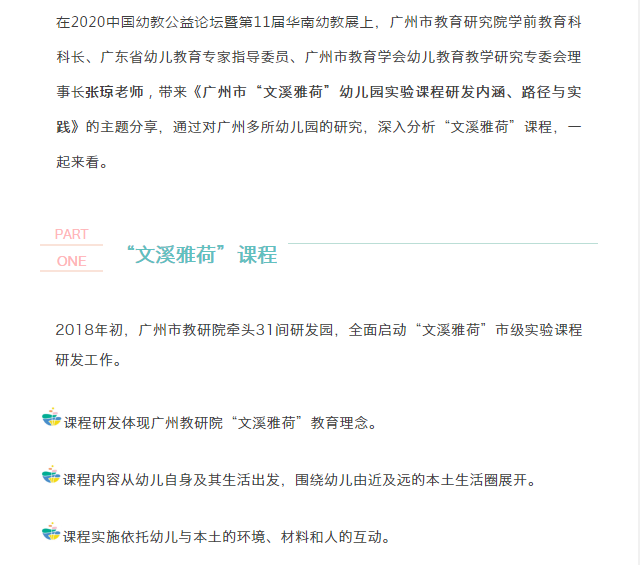 在2020中国幼教公益论坛暨第11届华南幼教展上，广州市教育研究院学前教育科科长、广东省幼儿教育专家指导委员、广州市教育学会幼儿教育教学研究专委会理事长张琼老师，带来《广州市“文溪雅荷”幼儿园实验课程研发内涵、路径与实践》的主题分享，通过对广州多所幼儿园的研究，深入分析“文溪雅荷”课程，一起来看。

PART
ONE
“文溪雅荷”课程

2018年初，广州市教研院牵头31间研发园，全面启动“文溪雅荷”市级实验课程研发工作。

课程研发体现广州教研院“文溪雅荷”教育理念。

课程内容从幼儿自身及其生活出发，围绕幼儿由近及远的本土生活圈展开。

课程实施依托幼儿与本土的环境、材料和人的互动。